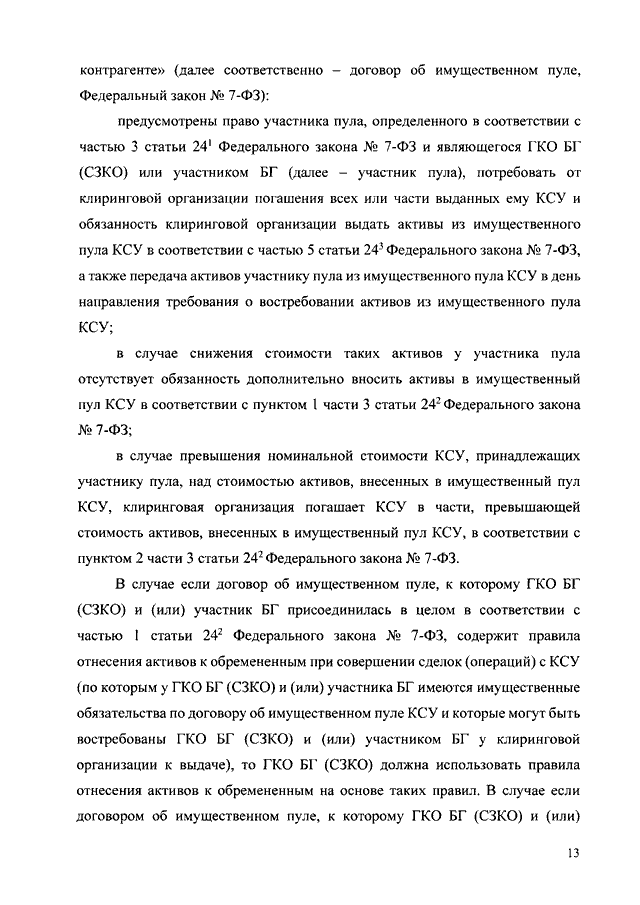 контрагенте» (далее соответственно – договор об имущественном пуле, Федеральный закон № 7-ФЗ):

предусмотрены право участника пула, определенного в соответствии с частью 3 статьи $24^1$ Федерального закона № 7-ФЗ и являющегося ГКО БГ (СЗКО) или участником БГ (далее – участник пула), потребовать от клиринговой организации погашения всех или части выданных ему КСУ и обязанность клиринговой организации выдать активы из имущественного пула КСУ в соответствии с частью 5 статьи $24^3$ Федерального закона № 7-ФЗ, а также передача активов участнику пула из имущественного пула КСУ в день направления требования о востребовании активов из имущественного пула КСУ;

в случае снижения стоимости таких активов у участника пула отсутствует обязанность дополнительно вносить активы в имущественный пул КСУ в соответствии с пунктом 1 части 3 статьи $24^2$ Федерального закона № 7-ФЗ;

в случае превышения номинальной стоимости КСУ, принадлежащих участнику пула, над стоимостью активов, внесенных в имущественный пул КСУ, клиринговая организация погашает КСУ в части, превышающей стоимость активов, внесенных в имущественный пул КСУ, в соответствии с пунктом 2 части 3 статьи $24^2$ Федерального закона № 7-ФЗ.

В случае если договор об имущественном пуле, к которому ГКО БГ (СЗКО) и (или) участник БГ присоединилась в целом в соответствии с частью 1 статьи $24^2$ Федерального закона № 7-ФЗ, содержит правила отнесения активов к обремененным при совершении сделок (операций) с КСУ (по которым у ГКО БГ (СЗКО) и (или) участника БГ имеются имущественные обязательства по договору об имущественном пуле КСУ и которые могут быть востребованы ГКО БГ (СЗКО) и (или) участником БГ у клиринговой организации к выдаче), то ГКО БГ (СЗКО) должна использовать правила отнесения активов к обремененным на основе таких правил. В случае если договором об имущественном пуле, к которому ГКО БГ (СЗКО) и (или)

13